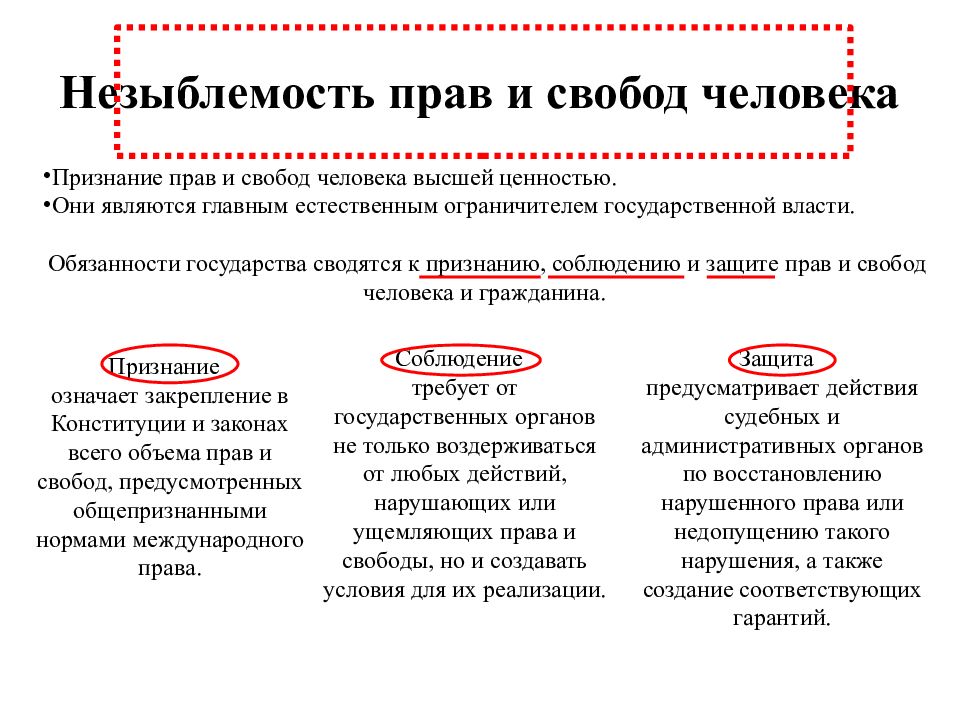 Незыблемость прав и свобод человека

•Признание прав и свобод человека высшей ценностью.
•Они являются главным естественным ограничителем государственной власти.

Обязанности государства сводятся к признанию, соблюдению и защите прав и свобод человека и гражданина.

Признание
означает закрепление в Конституции и законах всего объема прав и свобод, предусмотренных общепризнанными нормами международного права.

Соблюдение
требует от государственных органов не только воздерживаться от любых действий, нарушающих или ущемляющих права и свободы, но и создавать условия для их реализации.

Защита
предусматривает действия судебных и административных органов по восстановлению нарушенного права или недопущению такого нарушения, а также создание соответствующих гарантий.